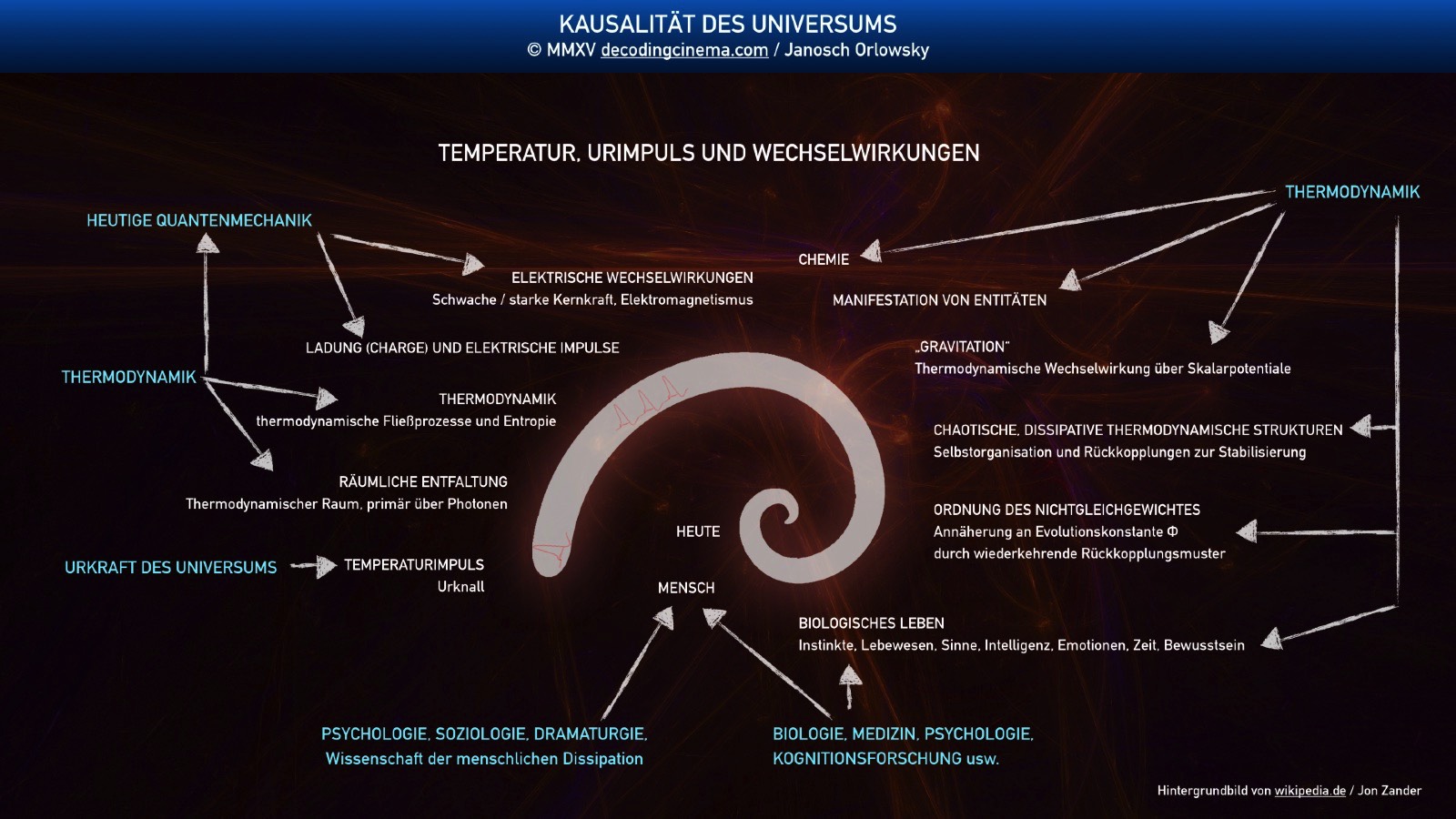 KAUSALITÄT DES UNIVERSUMS
© MMXV decodingcinema.com / Janosch Orlowsky

TEMPERATUR, URIMPULS UND WECHSELWIRKUNGEN

HEUTIGE QUANTENMECHANIK

ELEKTRISCHE WECHSELWIRKUNGEN
Schwache / starke Kernkraft, Elektromagnetismus

LADUNG (CHARGE) UND ELEKTRISCHE IMPULSE

THERMODYNAMIK

THERMODYNAMIK
thermodynamische Fließprozesse und Entropie

RÄUMLICHE ENTFALTUNG
Thermodynamischer Raum, primär über Photonen

URKRAFT DES UNIVERSUMS

TEMPERATURIMPULS
Urknall

HEUTE

MENSCH

THERMODYNAMIK

CHEMIE

MANIFESTATION VON ENTITÄTEN

„GRAVITATION"
Thermodynamische Wechselwirkung über Skalarpotentiale

CHAOTISCHE, DISSIPATIVE THERMODYNAMISCHE STRUKTUREN
Selbstorganisation und Rückkopplungen zur Stabilisierung

ORDNUNG DES NICHTGLEICHGEWICHTES
Annäherung an Evolutionskonstante Φ
durch wiederkehrende Rückkopplungsmuster

BIOLOGISCHES LEBEN
Instinkte, Lebewesen, Sinne, Intelligenz, Emotionen, Zeit, Bewusstsein

PSYCHOLOGIE, SOZIOLOGIE, DRAMATURGIE,
Wissenschaft der menschlichen Dissipation

BIOLOGIE, MEDIZIN, PSYCHOLOGIE,
KOGNITIONSFORSCHUNG usw.

Hintergrundbild von wikipedia.de / Jon Zander